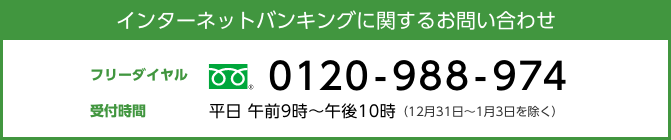 インターネットバンキングに関するお問い合わせ

フリーダイヤル 0120-988-974

受付時間 平日 午前9時～午後10時（12月31日～1月3日を除く）